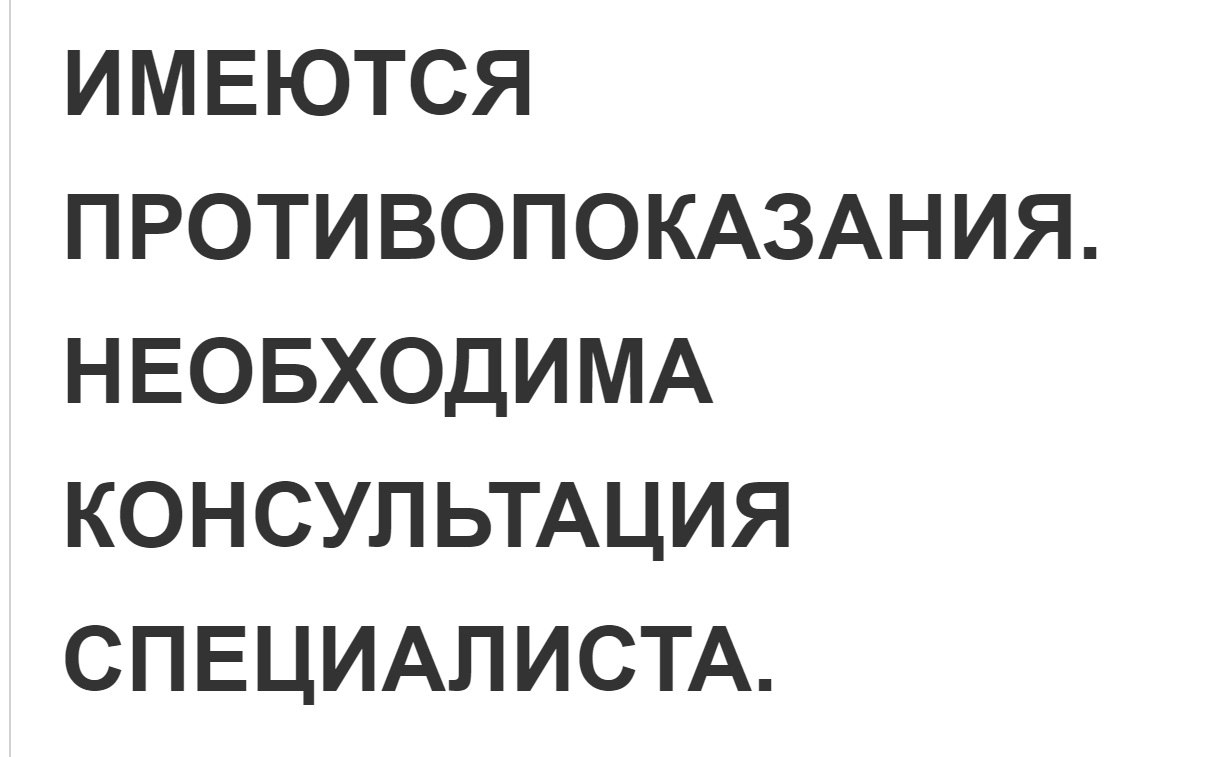 ИМЕЮТСЯ ПРОТИВОПОКАЗАНИЯ. НЕОБХОДИМА КОНСУЛЬТАЦИЯ СПЕЦИАЛИСТА.